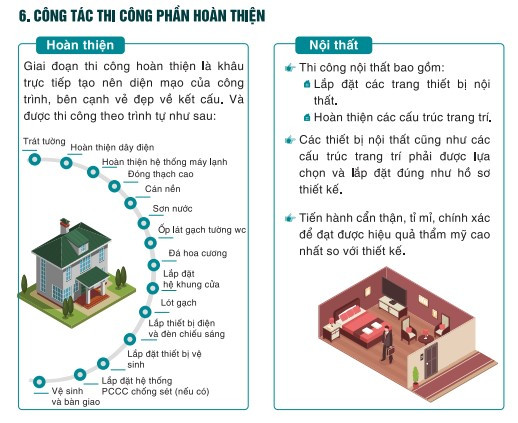 6. CÔNG TÁC THI CÔNG PHẦN HOÀN THIỆN

Hoàn thiện

Giai đoạn thi công hoàn thiện là khâu trực tiếp tạo nên diện mạo của công trình, bên cạnh vẻ đẹp về kết cấu. Và được thi công theo trình tự như sau:

Trát tường
Hoàn thiện dây điện
Hoàn thiện hệ thống máy lạnh
Đóng thạch cao
Cán nền
Sơn nước
Ốp lát gạch tường wc
Đá hoa cương
Lắp đặt hệ khung cửa
Lót gạch
Lắp thiết bị điện và đèn chiếu sáng
Lắp đặt thiết bị vệ sinh
Lắp đặt hệ thống PCCC chống sét (nếu có)
Vệ sinh và bàn giao

Nội thất

Thi công nội thất bao gồm:
Lắp đặt các trang thiết bị nội thất.
Hoàn thiện các cấu trúc trang trí.

Các thiết bị nội thất cũng như các cấu trúc trang trí phải được lựa chọn và lắp đặt đúng như hồ sơ thiết kế.

Tiến hành cẩn thận, tỉ mỉ, chính xác để đạt được hiệu quả thẩm mỹ cao nhất so với thiết kế.